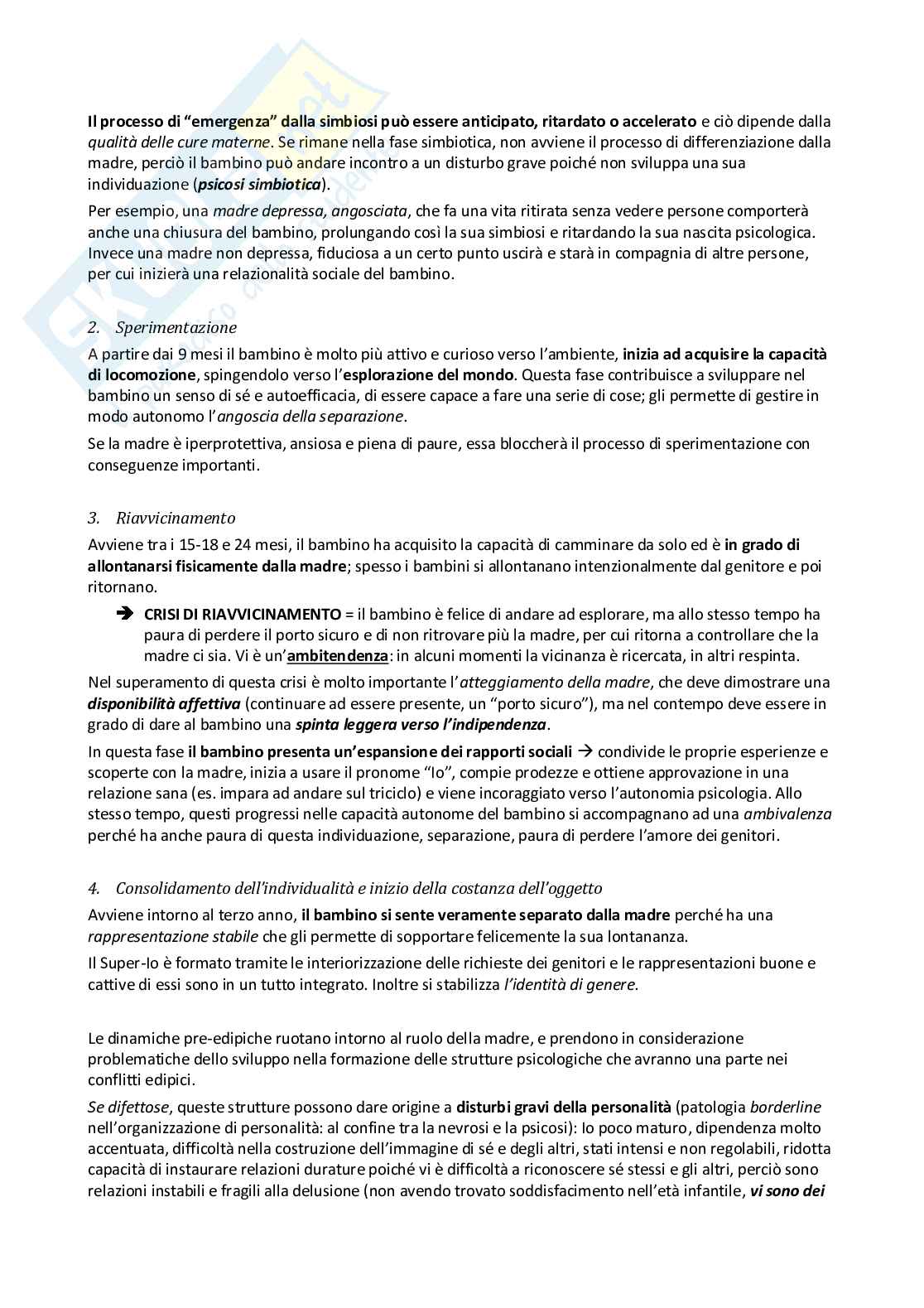 Il processo di "emergenza" dalla simbiosi può essere anticipato, ritardato o accelerato e ciò dipende dalla qualità delle cure materne. Se rimane nella fase simbiotica, non avviene il processo di differenziazione dalla madre, perciò il bambino può andare incontro a un disturbo grave poiché non sviluppa una sua individuazione (psicosi simbiotica).

Per esempio, una madre depressa, angosciata, che fa una vita ritirata senza vedere persone comporterà anche una chiusura del bambino, prolungando così la sua simbiosi e ritardando la sua nascita psicologica. Invece una madre non depressa, fiduciosa a un certo punto uscirà e starà in compagnia di altre persone, per cui inizierà una relazionalità sociale del bambino.

2. Sperimentazione

A partire dai 9 mesi il bambino è molto più attivo e curioso verso l'ambiente, inizia ad acquisire la capacità di locomozione, spingendolo verso l'esplorazione del mondo. Questa fase contribuisce a sviluppare nel bambino un senso di sé e autoefficacia, di essere capace a fare una serie di cose; gli permette di gestire in modo autonomo l'angoscia della separazione.

Se la madre è iperprotettiva, ansiosa e piena di paure, essa bloccherà il processo di sperimentazione con conseguenze importanti.

3. Riavvicinamento

Avviene tra i 15-18 e 24 mesi, il bambino ha acquisito la capacità di camminare da solo ed è in grado di allontanarsi fisicamente dalla madre; spesso i bambini si allontanano intenzionalmente dal genitore e poi ritornano.

➔ CRISI DI RIAVVICINAMENTO = il bambino è felice di andare ad esplorare, ma allo stesso tempo ha paura di perdere il porto sicuro e di non ritrovare più la madre, per cui ritorna a controllare che la madre ci sia. Vi è un'ambitendenza: in alcuni momenti la vicinanza è ricercata, in altri respinta.

Nel superamento di questa crisi è molto importante l'atteggiamento della madre, che deve dimostrare una disponibilità affettiva (continuare ad essere presente, un "porto sicuro"), ma nel contempo deve essere in grado di dare al bambino una spinta leggera verso l'indipendenza.

In questa fase il bambino presenta un'espansione dei rapporti sociali → condivide le proprie esperienze e scoperte con la madre, inizia a usare il pronome "Io", compie prodezze e ottiene approvazione in una relazione sana (es. impara ad andare sul triciclo) e viene incoraggiato verso l'autonomia psicologia. Allo stesso tempo, questi progressi nelle capacità autonome del bambino si accompagnano ad una ambivalenza perché ha anche paura di questa individuazione, separazione, paura di perdere l'amore dei genitori.

4. Consolidamento dell'individualità e inizio della costanza dell'oggetto

Avviene intorno al terzo anno, il bambino si sente veramente separato dalla madre perché ha una rappresentazione stabile che gli permette di sopportare felicemente la sua lontananza.

Il Super-Io è formato tramite le interiorizzazione delle richieste dei genitori e le rappresentazioni buone e cattive di essi sono in un tutto integrato. Inoltre si stabilizza l'identità di genere.

Le dinamiche pre-edipiche ruotano intorno al ruolo della madre, e prendono in considerazione problematiche dello sviluppo nella formazione delle strutture psicologiche che avranno una parte nei conflitti edipici.

Se difettose, queste strutture possono dare origine a disturbi gravi della personalità (patologia borderline nell'organizzazione di personalità: al confine tra la nevrosi e la psicosi): Io poco maturo, dipendenza molto accentuata, difficoltà nella costruzione dell'immagine di sé e degli altri, stati intensi e non regolabili, ridotta capacità di instaurare relazioni durature poiché vi è difficoltà a riconoscere sé stessi e gli altri, perciò sono relazioni instabili e fragili alla delusione (non avendo trovato soddisfacimento nell'età infantile, vi sono dei